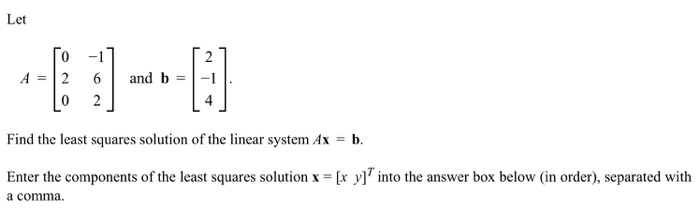 Let

$A = \begin{bmatrix} 0 & -1 \\ 2 & 6 \\ 0 & 2 \end{bmatrix}$ and $\mathbf{b} = \begin{bmatrix} 2 \\ -1 \\ 4 \end{bmatrix}$.

Find the least squares solution of the linear system $A\mathbf{x} = \mathbf{b}$.

Enter the components of the least squares solution $\mathbf{x} = [x \ y]^T$ into the answer box below (in order), separated with a comma.